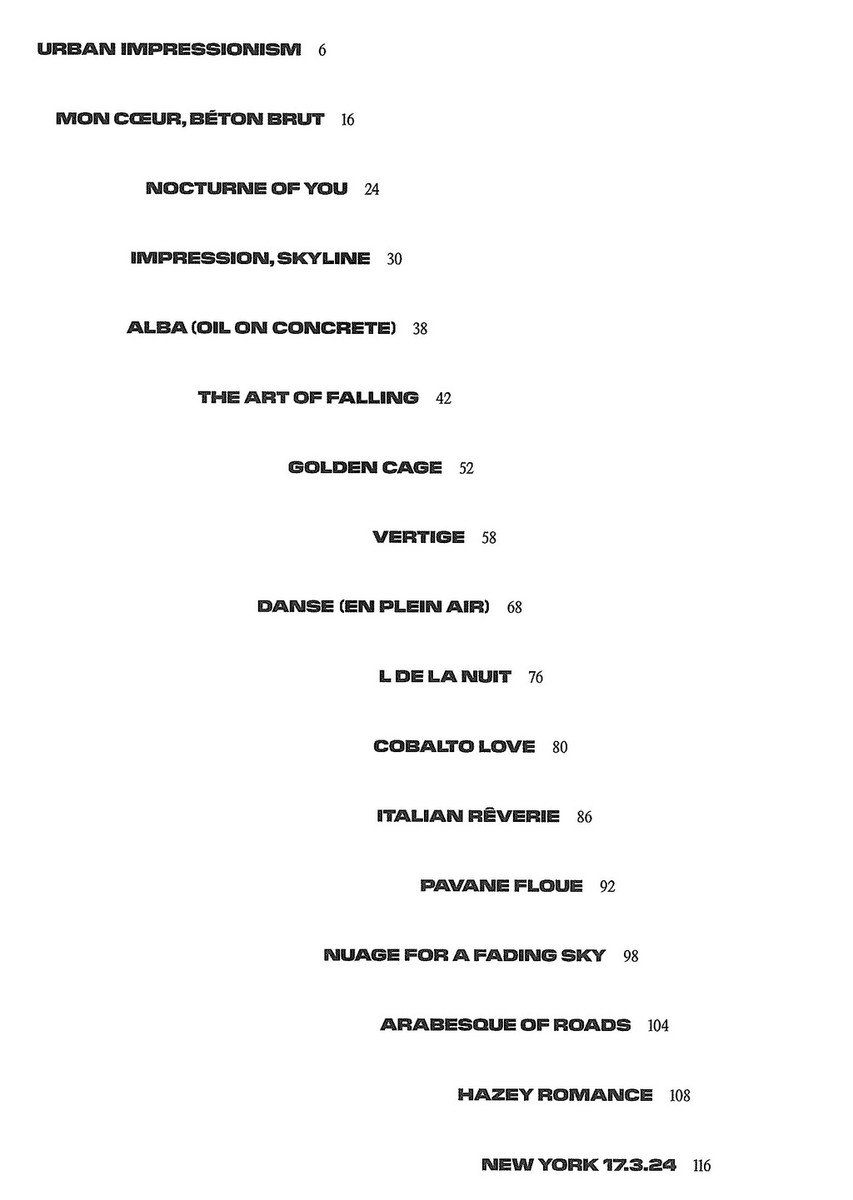 URBAN IMPRESSIONISM 6

MON CŒUR, BÉTON BRUT 16

NOCTURNE OF YOU 24

IMPRESSION, SKYLINE 30

ALBA (OIL ON CONCRETE) 38

THE ART OF FALLING 42

GOLDEN CAGE 52

VERTIGE 58

DANSE (EN PLEIN AIR) 68

L DE LA NUIT 76

COBALTO LOVE 80

ITALIAN RÊVERIE 86

PAVANE FLOUE 92

NUAGE FOR A FADING SKY 98

ARABESQUE OF ROADS 104

HAZEY ROMANCE 108

NEW YORK 17.3.24 116